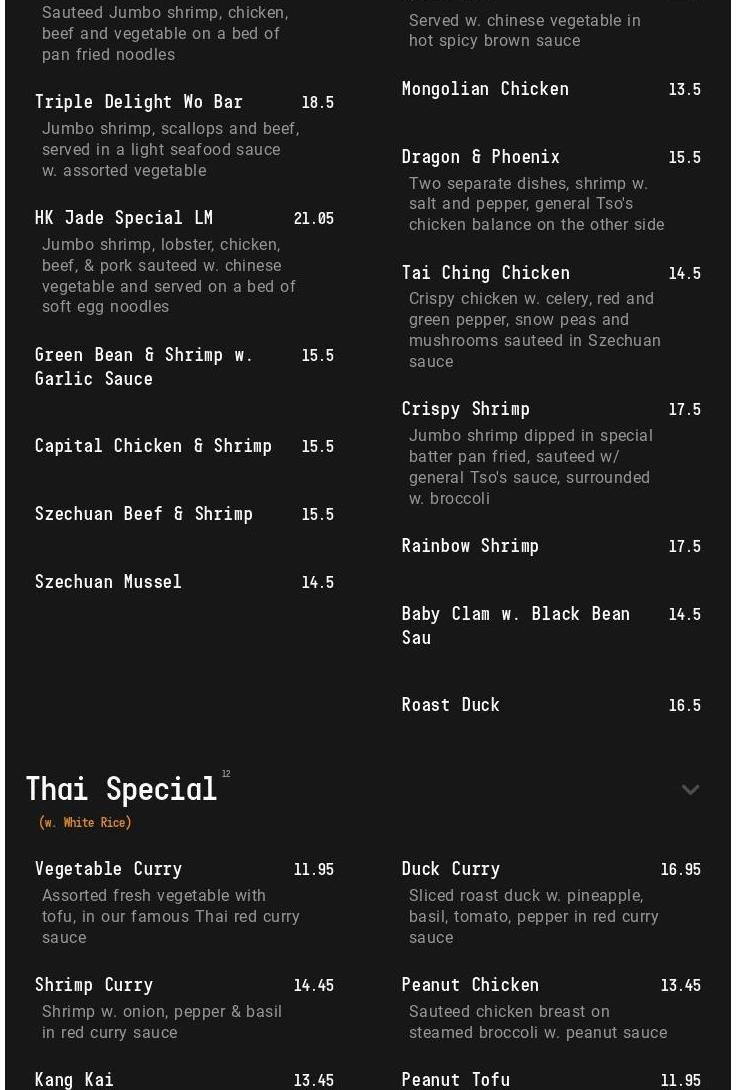 Sauteed Jumbo shrimp, chicken, beef and vegetable on a bed of pan fried noodles

Triple Delight Wo Bar 18.5
Jumbo shrimp, scallops and beef, served in a light seafood sauce w. assorted vegetable

HK Jade Special LM 21.05
Jumbo shrimp, lobster, chicken, beef, & pork sauteed w. chinese vegetable and served on a bed of soft egg noodles

Green Bean & Shrimp w. Garlic Sauce 15.5

Capital Chicken & Shrimp 15.5

Szechuan Beef & Shrimp 15.5

Szechuan Mussel 14.5

Served w. chinese vegetable in hot spicy brown sauce

Mongolian Chicken 13.5

Dragon & Phoenix 15.5
Two separate dishes, shrimp w. salt and pepper, general Tso's chicken balance on the other side

Tai Ching Chicken 14.5
Crispy chicken w. celery, red and green pepper, snow peas and mushrooms sauteed in Szechuan sauce

Crispy Shrimp 17.5
Jumbo shrimp dipped in special batter pan fried, sauteed w/ general Tso's sauce, surrounded w. broccoli

Rainbow Shrimp 17.5

Baby Clam w. Black Bean Sau 14.5

Roast Duck 16.5

Thai Special 12
(w. White Rice)

Vegetable Curry 11.95
Assorted fresh vegetable with tofu, in our famous Thai red curry sauce

Shrimp Curry 14.45
Shrimp w. onion, pepper & basil in red curry sauce

Kang Kai 13.45

Duck Curry 16.95
Sliced roast duck w. pineapple, basil, tomato, pepper in red curry sauce

Peanut Chicken 13.45
Sauteed chicken breast on steamed broccoli w. peanut sauce

Peanut Tofu 11.95